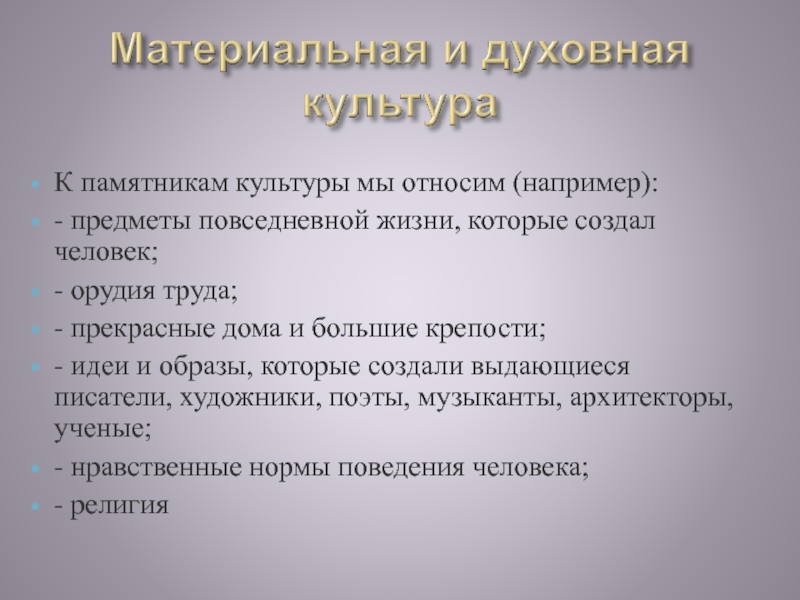 Материальная и духовная культура

К памятникам культуры мы относим (например):

- предметы повседневной жизни, которые создал человек;

- орудия труда;

- прекрасные дома и большие крепости;

- идеи и образы, которые создали выдающиеся писатели, художники, поэты, музыканты, архитекторы, ученые;

- нравственные нормы поведения человека;

- религия